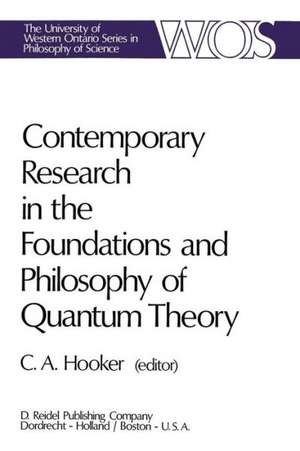 The University of Western Ontario Series in Philosophy of Science

WOS

Contemporary Research in the Foundations and Philosophy of Quantum Theory

C. A. Hooker (editor)

D. Reidel Publishing Company
Dordrecht - Holland / Boston - U.S.A.